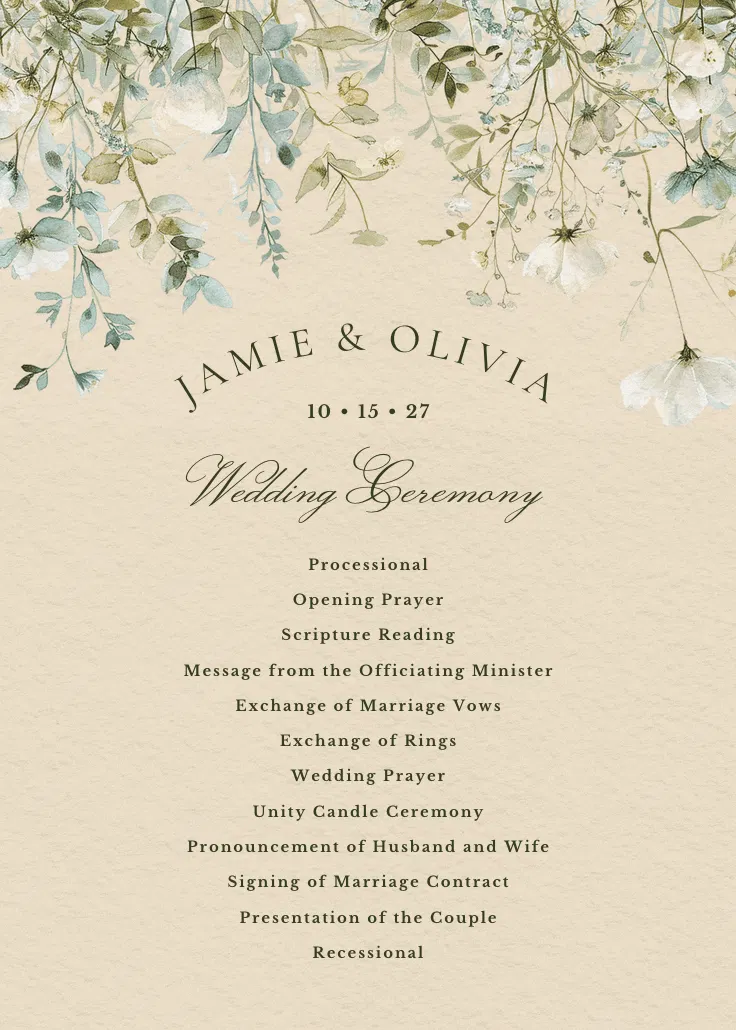 JAMIE & OLIVIA

10 • 15 • 27

Wedding Ceremony

Processional

Opening Prayer

Scripture Reading

Message from the Officiating Minister

Exchange of Marriage Vows

Exchange of Rings

Wedding Prayer

Unity Candle Ceremony

Pronouncement of Husband and Wife

Signing of Marriage Contract

Presentation of the Couple

Recessional